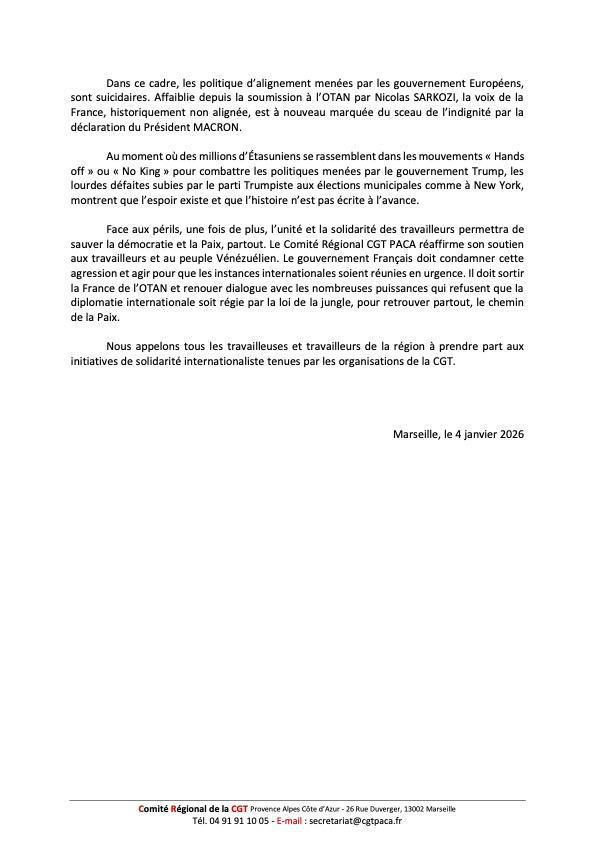 Dans ce cadre, les politique d'alignement menées par les gouvernement Européens, sont suicidaires. Affaiblie depuis la soumission à l'OTAN par Nicolas SARKOZI, la voix de la France, historiquement non alignée, est à nouveau marquée du sceau de l'indignité par la déclaration du Président MACRON.

Au moment où des millions d'Étasuniens se rassemblent dans les mouvements « Hands off » ou « No King » pour combattre les politiques menées par le gouvernement Trump, les lourdes défaites subies par le parti Trumpiste aux élections municipales comme à New York, montrent que l'espoir existe et que l'histoire n'est pas écrite à l'avance.

Face aux périls, une fois de plus, l'unité et la solidarité des travailleurs permettra de sauver la démocratie et la Paix, partout. Le Comité Régional CGT PACA réaffirme son soutien aux travailleurs et au peuple Vénézuélien. Le gouvernement Français doit condamner cette agression et agir pour que les instances internationales soient réunies en urgence. Il doit sortir la France de l'OTAN et renouer dialogue avec les nombreuses puissances qui refusent que la diplomatie internationale soit régie par la loi de la jungle, pour retrouver partout, le chemin de la Paix.

Nous appelons tous les travailleuses et travailleurs de la région à prendre part aux initiatives de solidarité internationaliste tenues par les organisations de la CGT.

Marseille, le 4 janvier 2026

Comité Régional de la CGT Provence Alpes Côte d'Azur - 26 Rue Duverger, 13002 Marseille
Tél. 04 91 91 10 05 - E-mail : secretariat@cgtpaca.fr